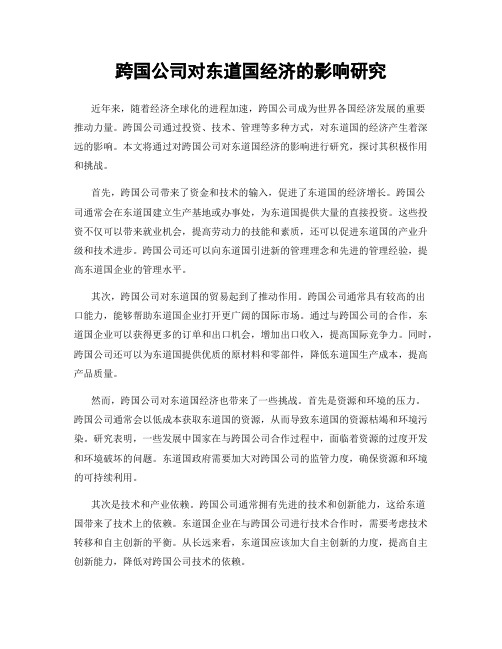 跨国公司对东道国经济的影响研究

近年来，随着经济全球化的进程加速，跨国公司成为世界各国经济发展的重要推动力量。跨国公司通过投资、技术、管理等多种方式，对东道国的经济产生着深远的影响。本文将通过对跨国公司对东道国经济的影响进行研究，探讨其积极作用和挑战。

首先，跨国公司带来了资金和技术的输入，促进了东道国的经济增长。跨国公司通常会在东道国建立生产基地或办事处，为东道国提供大量的直接投资。这些投资不仅可以带来就业机会，提高劳动力的技能和素质，还可以促进东道国的产业升级和技术进步。跨国公司还可以向东道国引进新的管理理念和先进的管理经验，提高东道国企业的管理水平。

其次，跨国公司对东道国的贸易起到了推动作用。跨国公司通常具有较高的出口能力，能够帮助东道国企业打开更广阔的国际市场。通过与跨国公司的合作，东道国企业可以获得更多的订单和出口机会，增加出口收入，提高国际竞争力。同时，跨国公司还可以为东道国提供优质的原材料和零部件，降低东道国生产成本，提高产品质量。

然而，跨国公司对东道国经济也带来了一些挑战。首先是资源和环境的压力。跨国公司通常会以低成本获取东道国的资源，从而导致东道国的资源枯竭和环境污染。研究表明，一些发展中国家在与跨国公司合作过程中，面临着资源的过度开发和环境破坏的问题。东道国政府需要加大对跨国公司的监管力度，确保资源和环境的可持续利用。

其次是技术和产业依赖。跨国公司通常拥有先进的技术和创新能力，这给东道国带来了技术上的依赖。东道国企业在与跨国公司进行技术合作时，需要考虑技术转移和自主创新的平衡。从长远来看，东道国应该加大自主创新的力度，提高自主创新能力，降低对跨国公司技术的依赖。